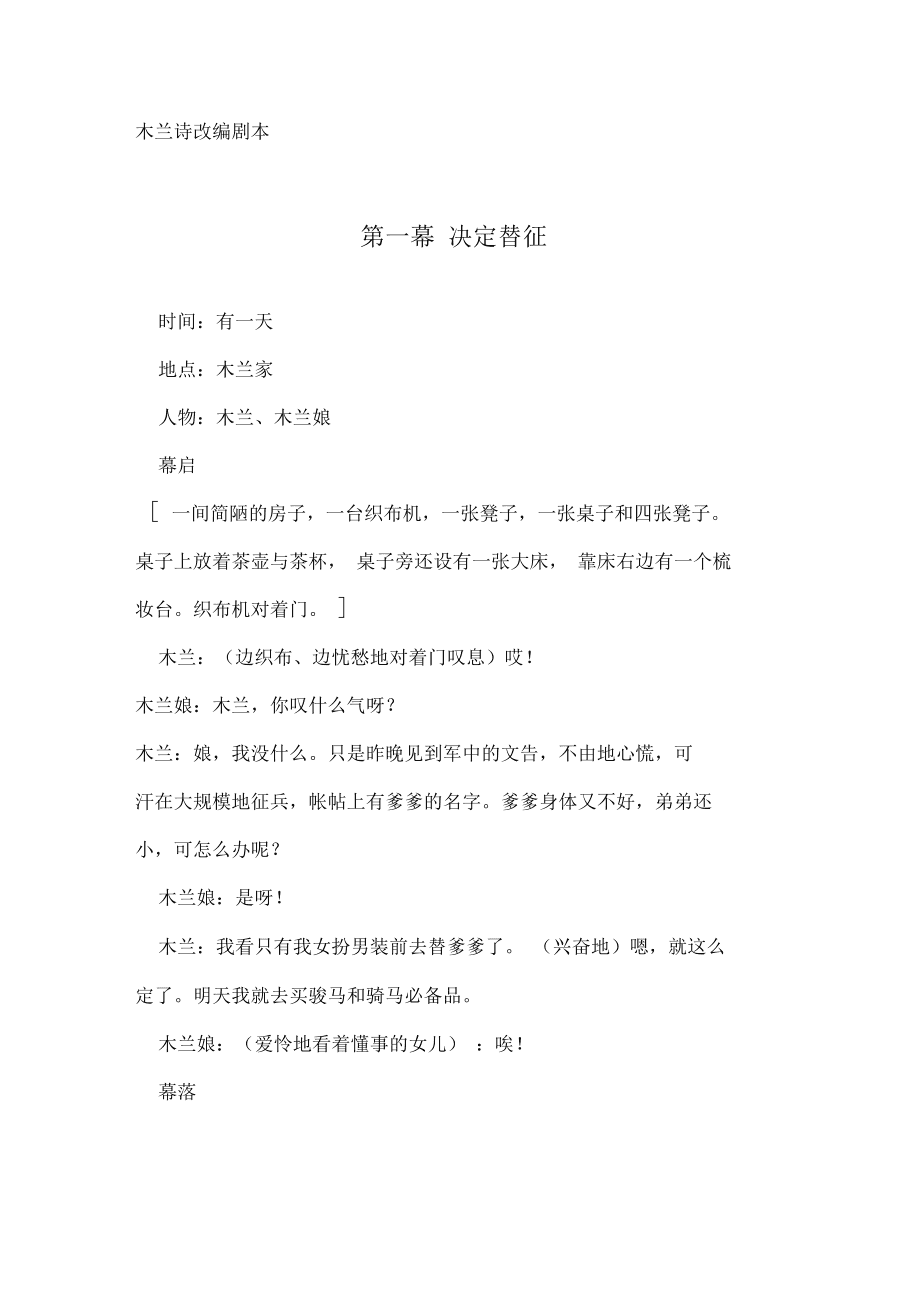 木兰诗改编剧本

第一幕 决定替征

时间：有一天

地点：木兰家

人物：木兰、木兰娘

幕启

［ 一间简陋的房子，一台织布机，一张凳子，一张桌子和四张凳子。桌子上放着茶壶与茶杯， 桌子旁还设有一张大床， 靠床右边有一个梳妆台。织布机对着门。 ］

木兰：（边织布、边忧愁地对着门叹息）哎！

木兰娘：木兰，你叹什么气呀？

木兰：娘，我没什么。只是昨晚见到军中的文告，不由地心慌，可汗在大规模地征兵，帐帖上有爹爹的名字。爹爹身体又不好，弟弟还小，可怎么办呢？

木兰娘：是呀！

木兰：我看只有我女扮男装前去替爹爹了。 （兴奋地）嗯，就这么定了。明天我就去买骏马和骑马必备品。

木兰娘：（爱怜地看着懂事的女儿） ：唉！

幕落